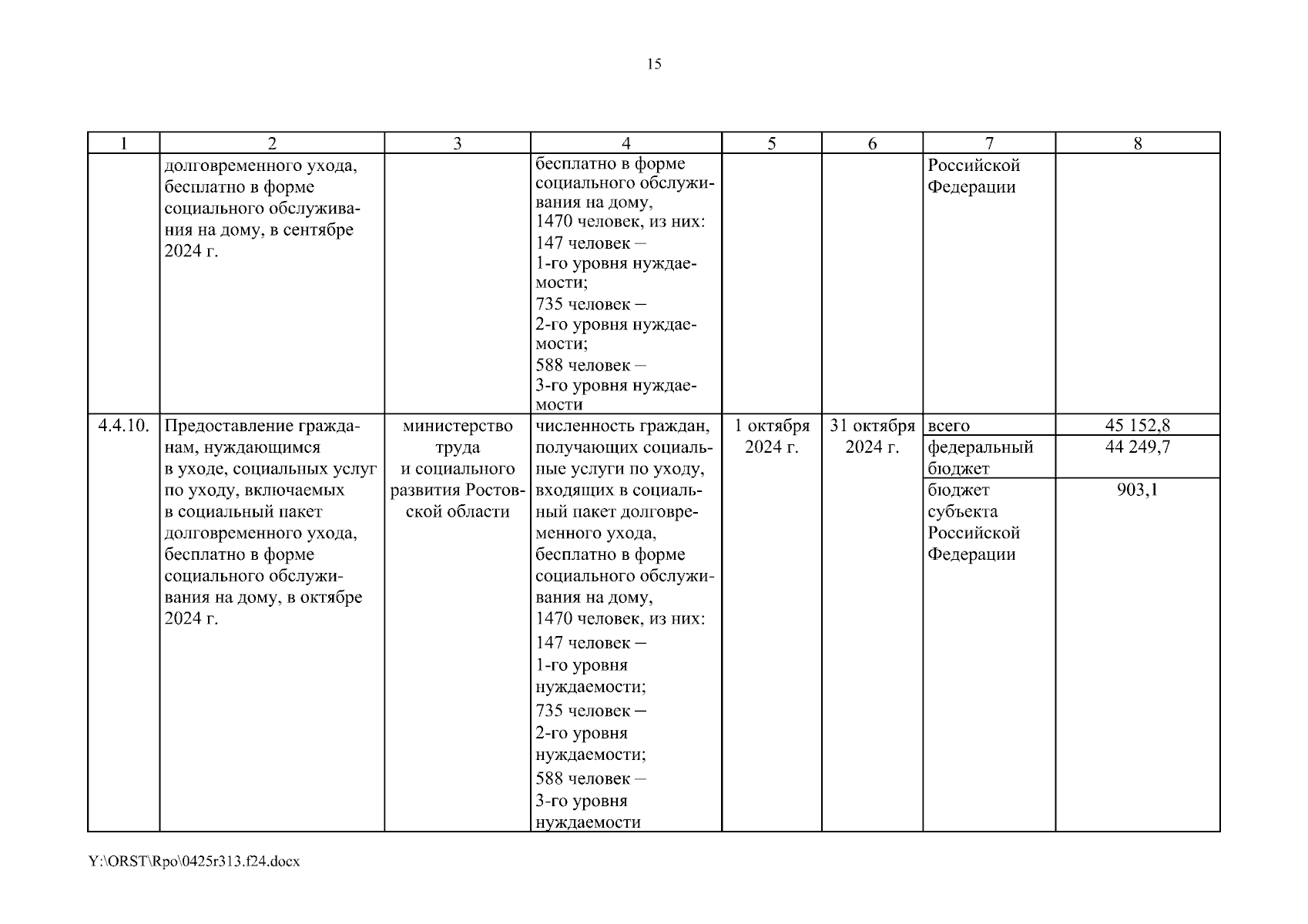 15

| 1 | 2 | 3 | 4 | 5 | 6 | 7 | 8 |
|---|---|---|---|---|---|---|---|
| | долговременного ухода, бесплатно в форме социального обслуживания на дому, в сентябре 2024 г. | | бесплатно в форме социального обслуживания на дому, 1470 человек, из них: 147 человек – 1-го уровня нуждаемости; 735 человек – 2-го уровня нуждаемости; 588 человек – 3-го уровня нуждаемости | | | Российской Федерации | |
| 4.4.10. | Предоставление гражданам, нуждающимся в уходе, социальных услуг по уходу, включаемых в социальный пакет долговременного ухода, бесплатно в форме социального обслуживания на дому, в октябре 2024 г. | министерство труда и социального развития Ростовской области | численность граждан, получающих социальные услуги по уходу, входящих в социальный пакет долговременного ухода, бесплатно в форме социального обслуживания на дому, 1470 человек, из них: 147 человек – 1-го уровня нуждаемости; 735 человек – 2-го уровня нуждаемости; 588 человек – 3-го уровня нуждаемости | 1 октября 2024 г. | 31 октября 2024 г. | всего | 45 152,8 |
| | | | | | | федеральный бюджет | 44 249,7 |
| | | | | | | бюджет субъекта Российской Федерации | 903,1 |

Y:\ORST\Rpo\0425r313.f24.docx